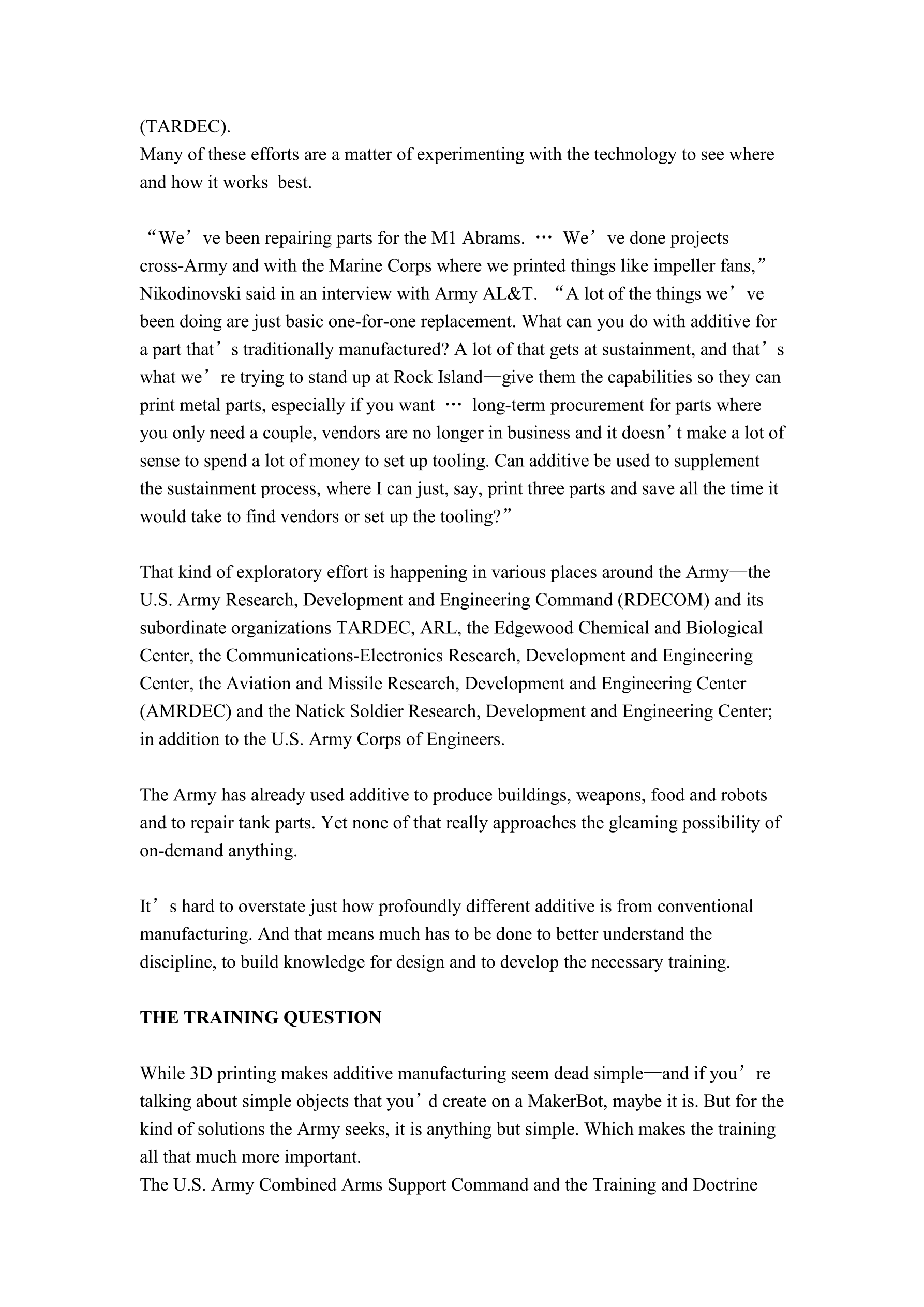 (TARDEC).
Many of these efforts are a matter of experimenting with the technology to see where and how it works best.

“We’ve been repairing parts for the M1 Abrams. … We’ve done projects cross-Army and with the Marine Corps where we printed things like impeller fans,” Nikodinovski said in an interview with Army AL&T. “A lot of the things we’ve been doing are just basic one-for-one replacement. What can you do with additive for a part that’s traditionally manufactured? A lot of that gets at sustainment, and that’s what we’re trying to stand up at Rock Island—give them the capabilities so they can print metal parts, especially if you want … long-term procurement for parts where you only need a couple, vendors are no longer in business and it doesn’t make a lot of sense to spend a lot of money to set up tooling. Can additive be used to supplement the sustainment process, where I can just, say, print three parts and save all the time it would take to find vendors or set up the tooling?”

That kind of exploratory effort is happening in various places around the Army—the U.S. Army Research, Development and Engineering Command (RDECOM) and its subordinate organizations TARDEC, ARL, the Edgewood Chemical and Biological Center, the Communications-Electronics Research, Development and Engineering Center, the Aviation and Missile Research, Development and Engineering Center (AMRDEC) and the Natick Soldier Research, Development and Engineering Center; in addition to the U.S. Army Corps of Engineers.

The Army has already used additive to produce buildings, weapons, food and robots and to repair tank parts. Yet none of that really approaches the gleaming possibility of on-demand anything.

It’s hard to overstate just how profoundly different additive is from conventional manufacturing. And that means much has to be done to better understand the discipline, to build knowledge for design and to develop the necessary training.

THE TRAINING QUESTION

While 3D printing makes additive manufacturing seem dead simple—and if you’re talking about simple objects that you’d create on a MakerBot, maybe it is. But for the kind of solutions the Army seeks, it is anything but simple. Which makes the training all that much more important.
The U.S. Army Combined Arms Support Command and the Training and Doctrine